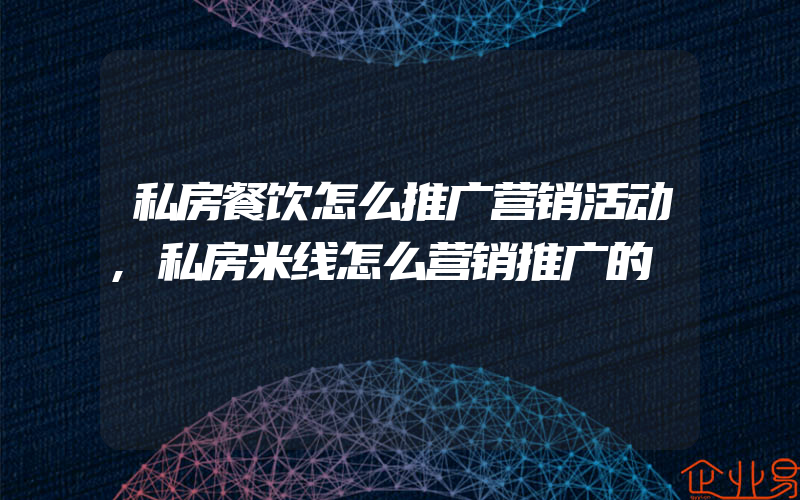 私房餐饮怎么推广营销活动，私房米线怎么营销推广的

企业易